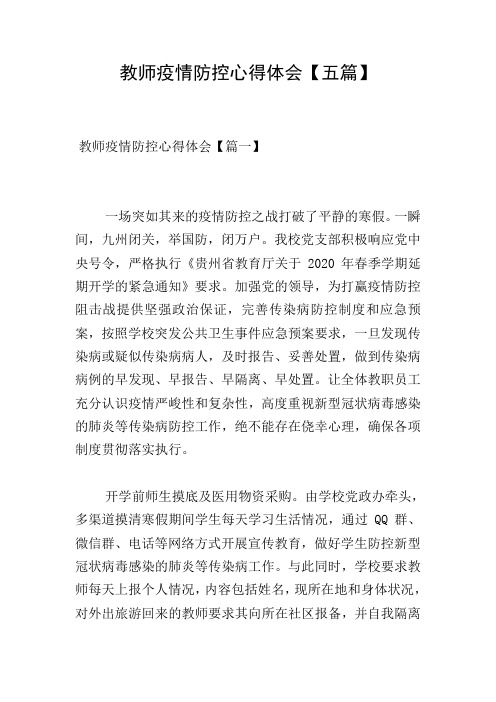 教师疫情防控心得体会【五篇】

教师疫情防控心得体会【篇一】

一场突如其来的疫情防控之战打破了平静的寒假。一瞬间，九州闭关，举国防，闭万户。我校党支部积极响应党中央号令，严格执行《贵州省教育厅关于 2020 年春季学期延期开学的紧急通知》要求。加强党的领导，为打赢疫情防控阻击战提供坚强政治保证，完善传染病防控制度和应急预案，按照学校突发公共卫生事件应急预案要求，一旦发现传染病或疑似传染病病人，及时报告、妥善处置，做到传染病病例的早发现、早报告、早隔离、早处置。让全体教职员工充分认识疫情严峻性和复杂性，高度重视新型冠状病毒感染的肺炎等传染病防控工作，绝不能存在侥幸心理，确保各项制度贯彻落实执行。

开学前师生摸底及医用物资采购。由学校党政办牵头，多渠道摸清寒假期间学生每天学习生活情况，通过 QQ 群、微信群、电话等网络方式开展宣传教育，做好学生防控新型冠状病毒感染的肺炎等传染病工作。与此同时，学校要求教师每天上报个人情况，内容包括姓名，现所在地和身体状况，对外出旅游回来的教师要求其向所在社区报备，并自我隔离